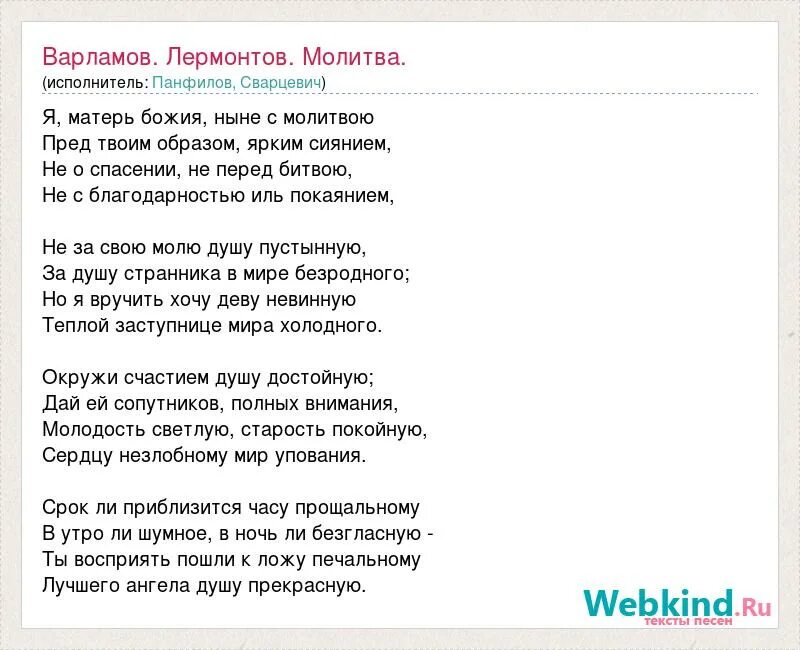 Варламов. Лермонтов. Молитва.
(исполнитель: Панфилов, Сварцевич)

Я, матерь божия, ныне с молитвою
Пред твоим образом, ярким сиянием,
Не о спасении, не перед битвою,
Не с благодарностью иль покаянием,

Не за свою молю душу пустынную,
За душу странника в мире безродного;
Но я вручить хочу деву невинную
Теплой заступнице мира холодного.

Окружи счастием душу достойную;
Дай ей сопутников, полных внимания,
Молодость светлую, старость покойную,
Сердцу незлобному мир упования.

Срок ли приблизится часу прощальному
В утро ли шумное, в ночь ли безгласную -
Ты восприять пошли к ложу печальному
Лучшего ангела душу прекрасную.

Webkind.Ru
тексты песен